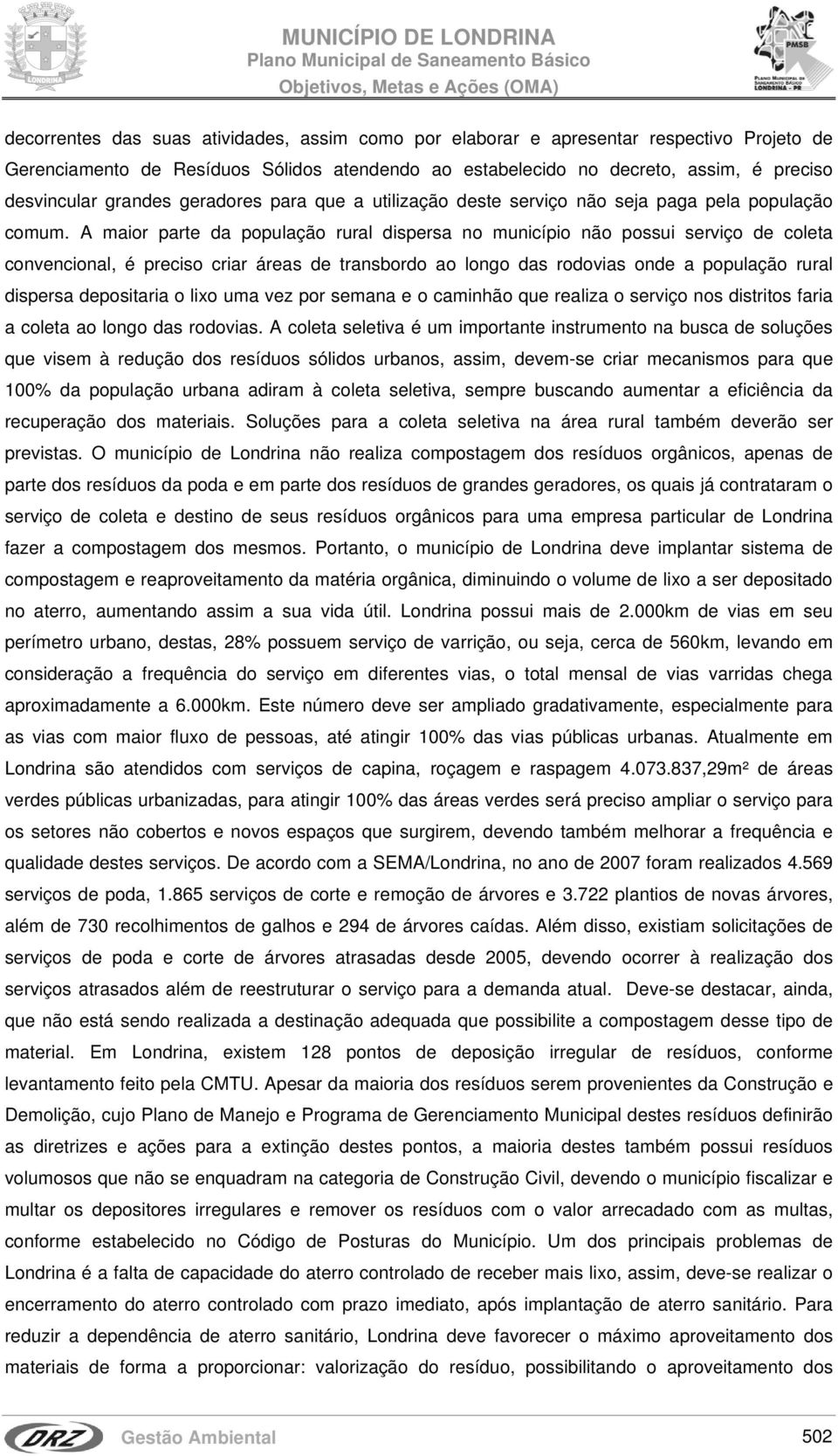 LONDRINA

MUNICÍPIO DE LONDRINA
Plano Municipal de Saneamento Básico
Objetivos, Metas e Ações (OMA)

PMSB
PLANO MUNICIPAL DE SANEAMENTO BÁSICO
LONDRINA - PR

decorrentes das suas atividades, assim como por elaborar e apresentar respectivo Projeto de Gerenciamento de Resíduos Sólidos atendendo ao estabelecido no decreto, assim, é preciso desvincular grandes geradores para que a utilização deste serviço não seja paga pela população comum. A maior parte da população rural dispersa no município não possui serviço de coleta convencional, é preciso criar áreas de transbordo ao longo das rodovias onde a população rural dispersa depositaria o lixo uma vez por semana e o caminhão que realiza o serviço nos distritos faria a coleta ao longo das rodovias. A coleta seletiva é um importante instrumento na busca de soluções que visem à redução dos resíduos sólidos urbanos, assim, devem-se criar mecanismos para que 100% da população urbana adiram à coleta seletiva, sempre buscando aumentar a eficiência da recuperação dos materiais. Soluções para a coleta seletiva na área rural também deverão ser previstas. O município de Londrina não realiza compostagem dos resíduos orgânicos, apenas de parte dos resíduos da poda e em parte dos resíduos de grandes geradores, os quais já contrataram o serviço de coleta e destino de seus resíduos orgânicos para uma empresa particular de Londrina fazer a compostagem dos mesmos. Portanto, o município de Londrina deve implantar sistema de compostagem e reaproveitamento da matéria orgânica, diminuindo o volume de lixo a ser depositado no aterro, aumentando assim a sua vida útil. Londrina possui mais de 2.000km de vias em seu perímetro urbano, destas, 28% possuem serviço de varrição, ou seja, cerca de 560km, levando em consideração a frequência do serviço em diferentes vias, o total mensal de vias varridas chega aproximadamente a 6.000km. Este número deve ser ampliado gradativamente, especialmente para as vias com maior fluxo de pessoas, até atingir 100% das vias públicas urbanas. Atualmente em Londrina são atendidos com serviços de capina, roçagem e raspagem 4.073.837,29m² de áreas verdes públicas urbanizadas, para atingir 100% das áreas verdes será preciso ampliar o serviço para os setores não cobertos e novos espaços que surgirem, devendo também melhorar a frequência e qualidade destes serviços. De acordo com a SEMA/Londrina, no ano de 2007 foram realizados 4.569 serviços de poda, 1.865 serviços de corte e remoção de árvores e 3.722 plantios de novas árvores, além de 730 recolhimentos de galhos e 294 de árvores caídas. Além disso, existiam solicitações de serviços de poda e corte de árvores atrasadas desde 2005, devendo ocorrer à realização dos serviços atrasados além de reestruturar o serviço para a demanda atual. Deve-se destacar, ainda, que não está sendo realizada a destinação adequada que possibilite a compostagem desse tipo de material. Em Londrina, existem 128 pontos de deposição irregular de resíduos, conforme levantamento feito pela CMTU. Apesar da maioria dos resíduos serem provenientes da Construção e Demolição, cujo Plano de Manejo e Programa de Gerenciamento Municipal destes resíduos definirão as diretrizes e ações para a extinção destes pontos, a maioria destes também possui resíduos volumosos que não se enquadram na categoria de Construção Civil, devendo o município fiscalizar e multar os depositores irregulares e remover os resíduos com o valor arrecadado com as multas, conforme estabelecido no Código de Posturas do Município. Um dos principais problemas de Londrina é a falta de capacidade do aterro controlado de receber mais lixo, assim, deve-se realizar o encerramento do aterro controlado com prazo imediato, após implantação de aterro sanitário. Para reduzir a dependência de aterro sanitário, Londrina deve favorecer o máximo aproveitamento dos materiais de forma a proporcionar: valorização do resíduo, possibilitando o aproveitamento dos

DRZ Gestão Ambiental 502